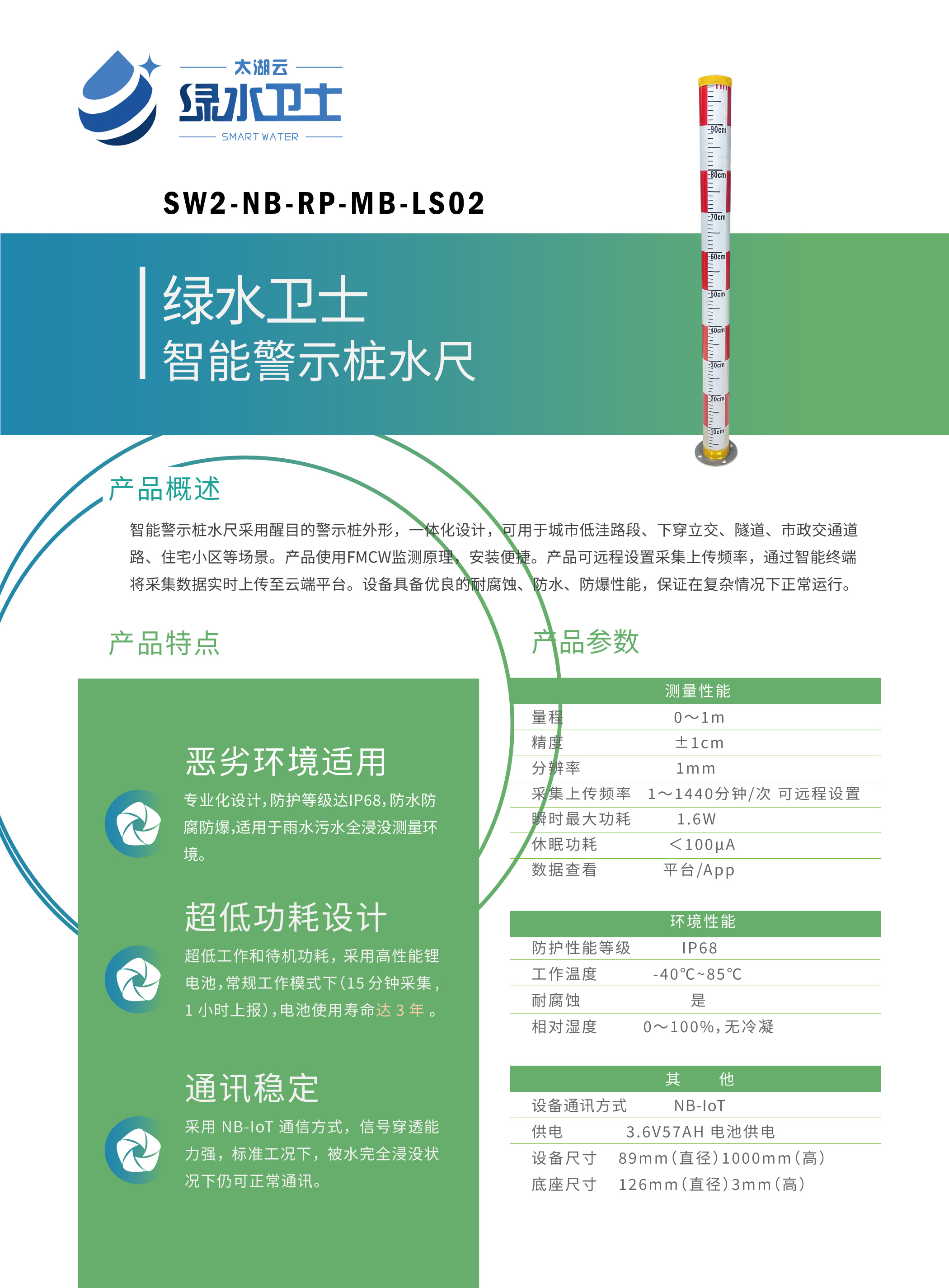 太湖云
绿水卫士
SMART WATER

SW2-NB-RP-MB-LS02

绿水卫士
智能警示桩水尺

90cm
80cm
70cm
60cm
50cm
40cm
30cm
20cm
10cm

产品概述

智能警示桩水尺采用醒目的警示桩外形，一体化设计，可用于城市低洼路段、下穿立交、隧道、市政交通道路、住宅小区等场景。产品使用FMCW监测原理，安装便捷。产品可远程设置采集上传频率，通过智能终端将采集数据实时上传至云端平台。设备具备优良的耐腐蚀、防水、防爆性能，保证在复杂情况下正常运行。

产品特点

恶劣环境适用
专业化设计，防护等级达IP68，防水防腐防爆，适用于雨水污水全浸没测量环境。

超低功耗设计
超低工作和待机功耗，采用高性能锂电池，常规工作模式下（15 分钟采集，1 小时上报），电池使用寿命达 3 年 。

通讯稳定
采用 NB-IoT 通信方式，信号穿透能力强，标准工况下，被水完全浸没状况下仍可正常通讯。

产品参数

| 测量性能 | |
|---|---|
| 量程 | 0～1m |
| 精度 | ±1cm |
| 分辨率 | 1mm |
| 采集上传频率 | 1～1440分钟/次 可远程设置 |
| 瞬时最大功耗 | 1.6W |
| 休眠功耗 | <100μA |
| 数据查看 | 平台/App |

| 环境性能 | |
|---|---|
| 防护性能等级 | IP68 |
| 工作温度 | -40℃~85℃ |
| 耐腐蚀 | 是 |
| 相对湿度 | 0～100%，无冷凝 |

| 其　他 | |
|---|---|
| 设备通讯方式 | NB-IoT |
| 供电 | 3.6V57AH 电池供电 |
| 设备尺寸 | 89mm（直径）1000mm（高） |
| 底座尺寸 | 126mm（直径）3mm（高） |